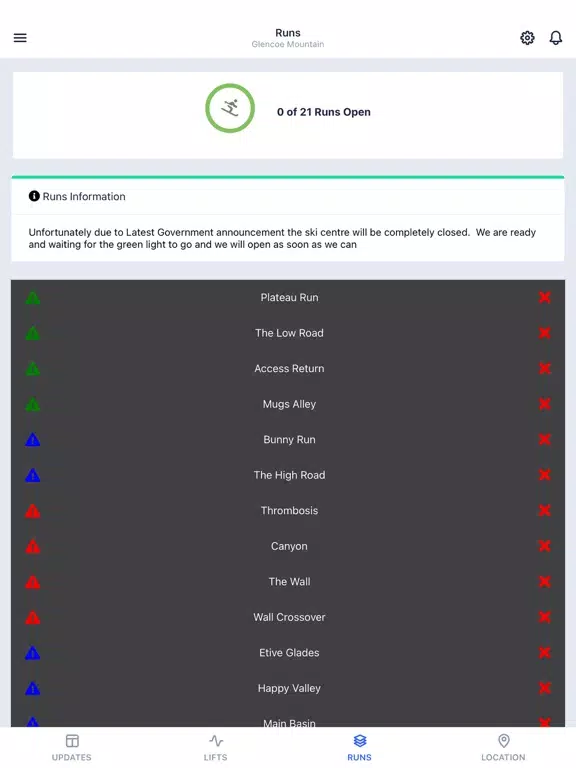 Runs
Glencoe Mountain

0 of 21 Runs Open

Runs Information

Unfortunately due to Latest Government announcement the ski centre will be completely closed. We are ready and waiting for the green light to go and we will open as soon as we can

Plateau Run
The Low Road
Access Return
Mugs Alley
Bunny Run
The High Road
Thrombosis
Canyon
The Wall
Wall Crossover
Etive Glades
Happy Valley
Main Basin

UPDATES
LIFTS
RUNS
LOCATION